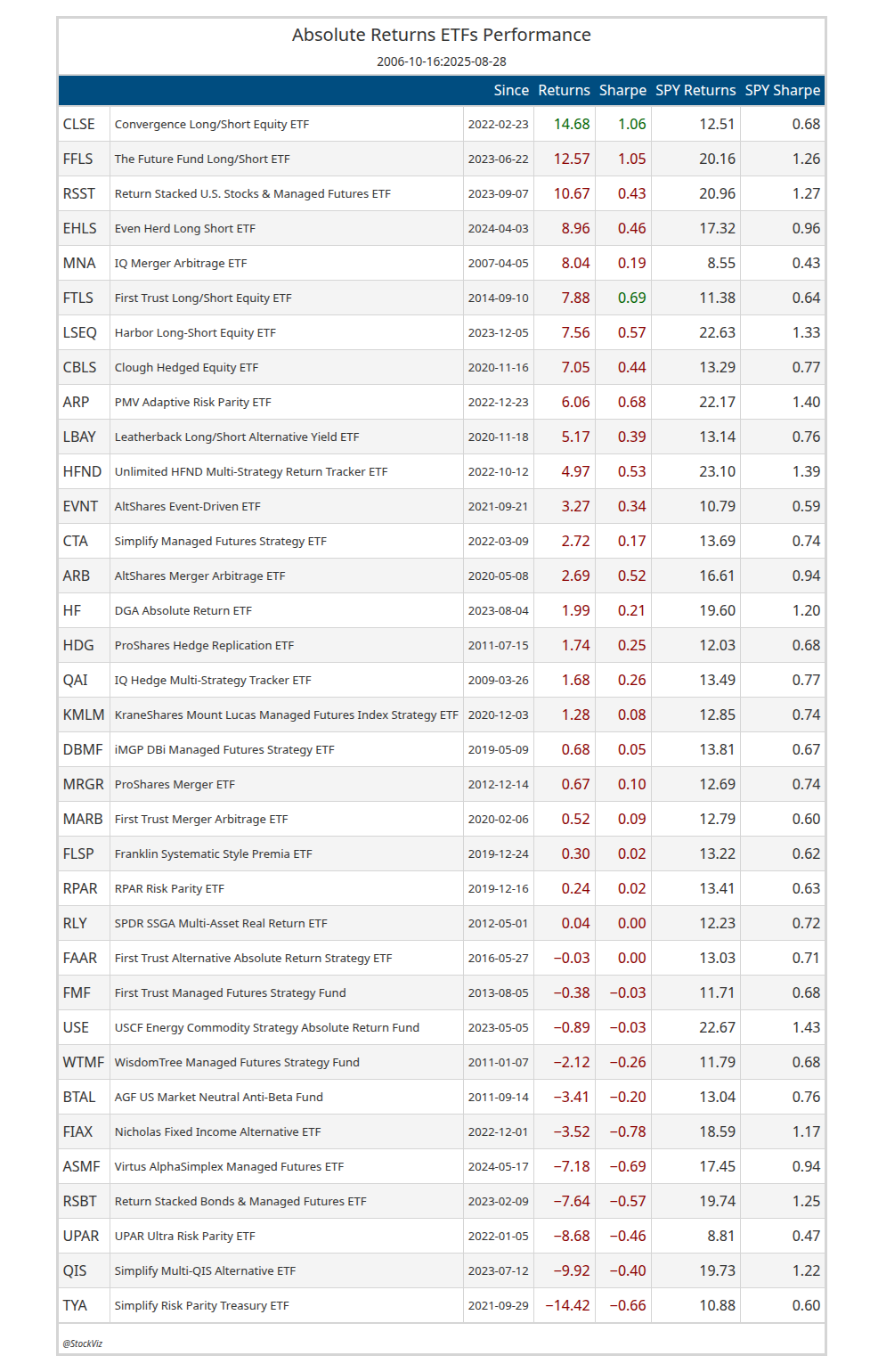 Absolute Returns ETFs Performance

2006-10-16:2025-08-28

|  |  | Since | Returns | Sharpe | SPY Returns | SPY Sharpe |
|---|---|---|---|---|---|---|
| CLSE | Convergence Long/Short Equity ETF | 2022-02-23 | 14.68 | 1.06 | 12.51 | 0.68 |
| FFLS | The Future Fund Long/Short ETF | 2023-06-22 | 12.57 | 1.05 | 20.16 | 1.26 |
| RSST | Return Stacked U.S. Stocks & Managed Futures ETF | 2023-09-07 | 10.67 | 0.43 | 20.96 | 1.27 |
| EHLS | Even Herd Long Short ETF | 2024-04-03 | 8.96 | 0.46 | 17.32 | 0.96 |
| MNA | IQ Merger Arbitrage ETF | 2007-04-05 | 8.04 | 0.19 | 8.55 | 0.43 |
| FTLS | First Trust Long/Short Equity ETF | 2014-09-10 | 7.88 | 0.69 | 11.38 | 0.64 |
| LSEQ | Harbor Long-Short Equity ETF | 2023-12-05 | 7.56 | 0.57 | 22.63 | 1.33 |
| CBLS | Clough Hedged Equity ETF | 2020-11-16 | 7.05 | 0.44 | 13.29 | 0.77 |
| ARP | PMV Adaptive Risk Parity ETF | 2022-12-23 | 6.06 | 0.68 | 22.17 | 1.40 |
| LBAY | Leatherback Long/Short Alternative Yield ETF | 2020-11-18 | 5.17 | 0.39 | 13.14 | 0.76 |
| HFND | Unlimited HFND Multi-Strategy Return Tracker ETF | 2022-10-12 | 4.97 | 0.53 | 23.10 | 1.39 |
| EVNT | AltShares Event-Driven ETF | 2021-09-21 | 3.27 | 0.34 | 10.79 | 0.59 |
| CTA | Simplify Managed Futures Strategy ETF | 2022-03-09 | 2.72 | 0.17 | 13.69 | 0.74 |
| ARB | AltShares Merger Arbitrage ETF | 2020-05-08 | 2.69 | 0.52 | 16.61 | 0.94 |
| HF | DGA Absolute Return ETF | 2023-08-04 | 1.99 | 0.21 | 19.60 | 1.20 |
| HDG | ProShares Hedge Replication ETF | 2011-07-15 | 1.74 | 0.25 | 12.03 | 0.68 |
| QAI | IQ Hedge Multi-Strategy Tracker ETF | 2009-03-26 | 1.68 | 0.26 | 13.49 | 0.77 |
| KMLM | KraneShares Mount Lucas Managed Futures Index Strategy ETF | 2020-12-03 | 1.28 | 0.08 | 12.85 | 0.74 |
| DBMF | iMGP DBi Managed Futures Strategy ETF | 2019-05-09 | 0.68 | 0.05 | 13.81 | 0.67 |
| MRGR | ProShares Merger ETF | 2012-12-14 | 0.67 | 0.10 | 12.69 | 0.74 |
| MARB | First Trust Merger Arbitrage ETF | 2020-02-06 | 0.52 | 0.09 | 12.79 | 0.60 |
| FLSP | Franklin Systematic Style Premia ETF | 2019-12-24 | 0.30 | 0.02 | 13.22 | 0.62 |
| RPAR | RPAR Risk Parity ETF | 2019-12-16 | 0.24 | 0.02 | 13.41 | 0.63 |
| RLY | SPDR SSGA Multi-Asset Real Return ETF | 2012-05-01 | 0.04 | 0.00 | 12.23 | 0.72 |
| FAAR | First Trust Alternative Absolute Return Strategy ETF | 2016-05-27 | −0.03 | 0.00 | 13.03 | 0.71 |
| FMF | First Trust Managed Futures Strategy Fund | 2013-08-05 | −0.38 | −0.03 | 11.71 | 0.68 |
| USE | USCF Energy Commodity Strategy Absolute Return Fund | 2023-05-05 | −0.89 | −0.03 | 22.67 | 1.43 |
| WTMF | WisdomTree Managed Futures Strategy Fund | 2011-01-07 | −2.12 | −0.26 | 11.79 | 0.68 |
| BTAL | AGF US Market Neutral Anti-Beta Fund | 2011-09-14 | −3.41 | −0.20 | 13.04 | 0.76 |
| FIAX | Nicholas Fixed Income Alternative ETF | 2022-12-01 | −3.52 | −0.78 | 18.59 | 1.17 |
| ASMF | Virtus AlphaSimplex Managed Futures ETF | 2024-05-17 | −7.18 | −0.69 | 17.45 | 0.94 |
| RSBT | Return Stacked Bonds & Managed Futures ETF | 2023-02-09 | −7.64 | −0.57 | 19.74 | 1.25 |
| UPAR | UPAR Ultra Risk Parity ETF | 2022-01-05 | −8.68 | −0.46 | 8.81 | 0.47 |
| QIS | Simplify Multi-QIS Alternative ETF | 2023-07-12 | −9.92 | −0.40 | 19.73 | 1.22 |
| TYA | Simplify Risk Parity Treasury ETF | 2021-09-29 | −14.42 | −0.66 | 10.88 | 0.60 |

@StockViz